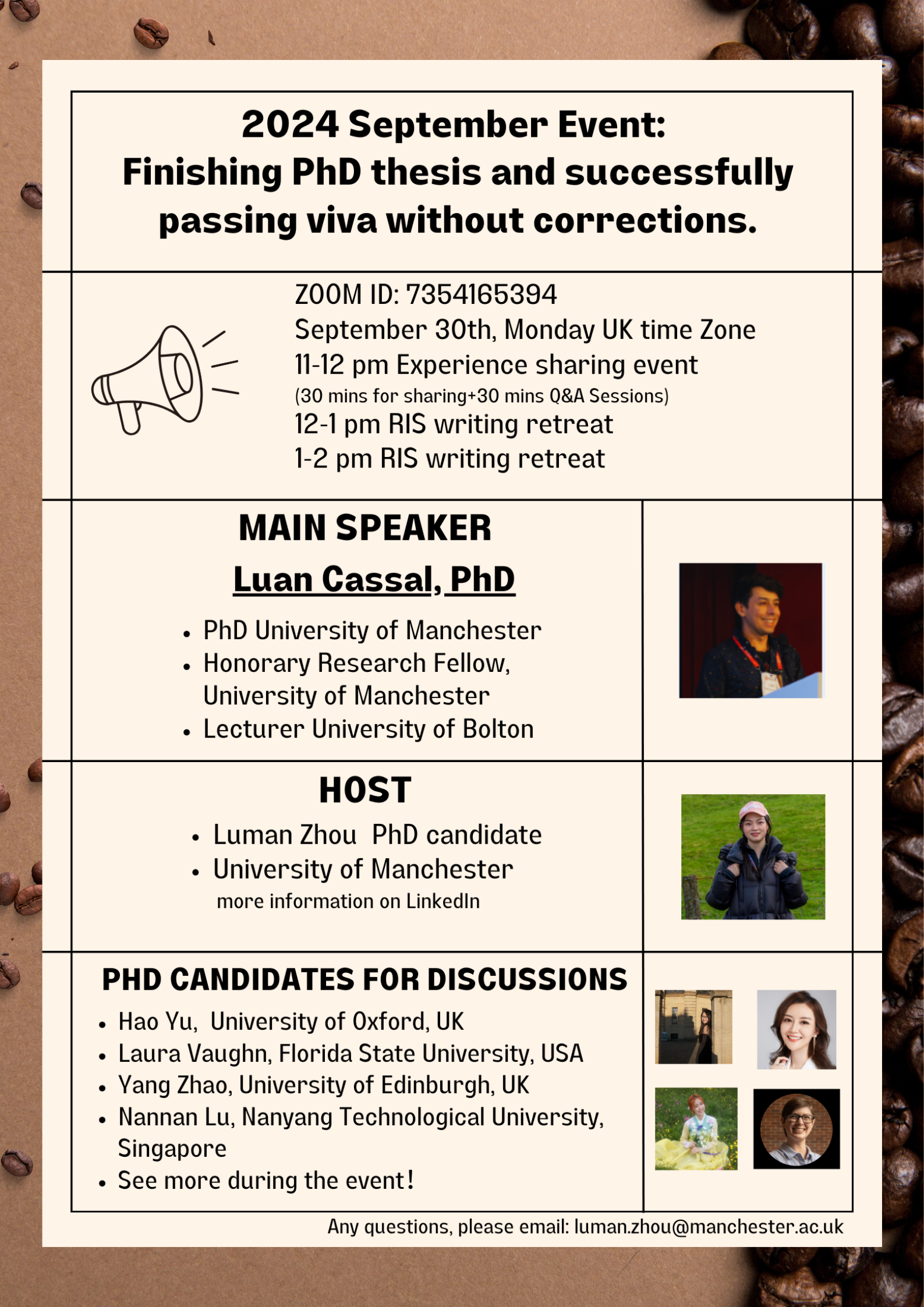 2024 September Event:
Finishing PhD thesis and successfully passing viva without corrections.

ZOOM ID: 7354165394
September 30th, Monday UK time Zone
11-12 pm Experience sharing event
(30 mins for sharing+30 mins Q&A Sessions)
12-1 pm RIS writing retreat
1-2 pm RIS writing retreat

MAIN SPEAKER

Luan Cassal, PhD

• PhD University of Manchester
• Honorary Research Fellow, University of Manchester
• Lecturer University of Bolton

HOST

• Luman Zhou PhD candidate
• University of Manchester
more information on LinkedIn

PHD CANDIDATES FOR DISCUSSIONS

• Hao Yu, University of Oxford, UK
• Laura Vaughn, Florida State University, USA
• Yang Zhao, University of Edinburgh, UK
• Nannan Lu, Nanyang Technological University, Singapore
• See more during the event!

Any questions, please email: luman.zhou@manchester.ac.uk